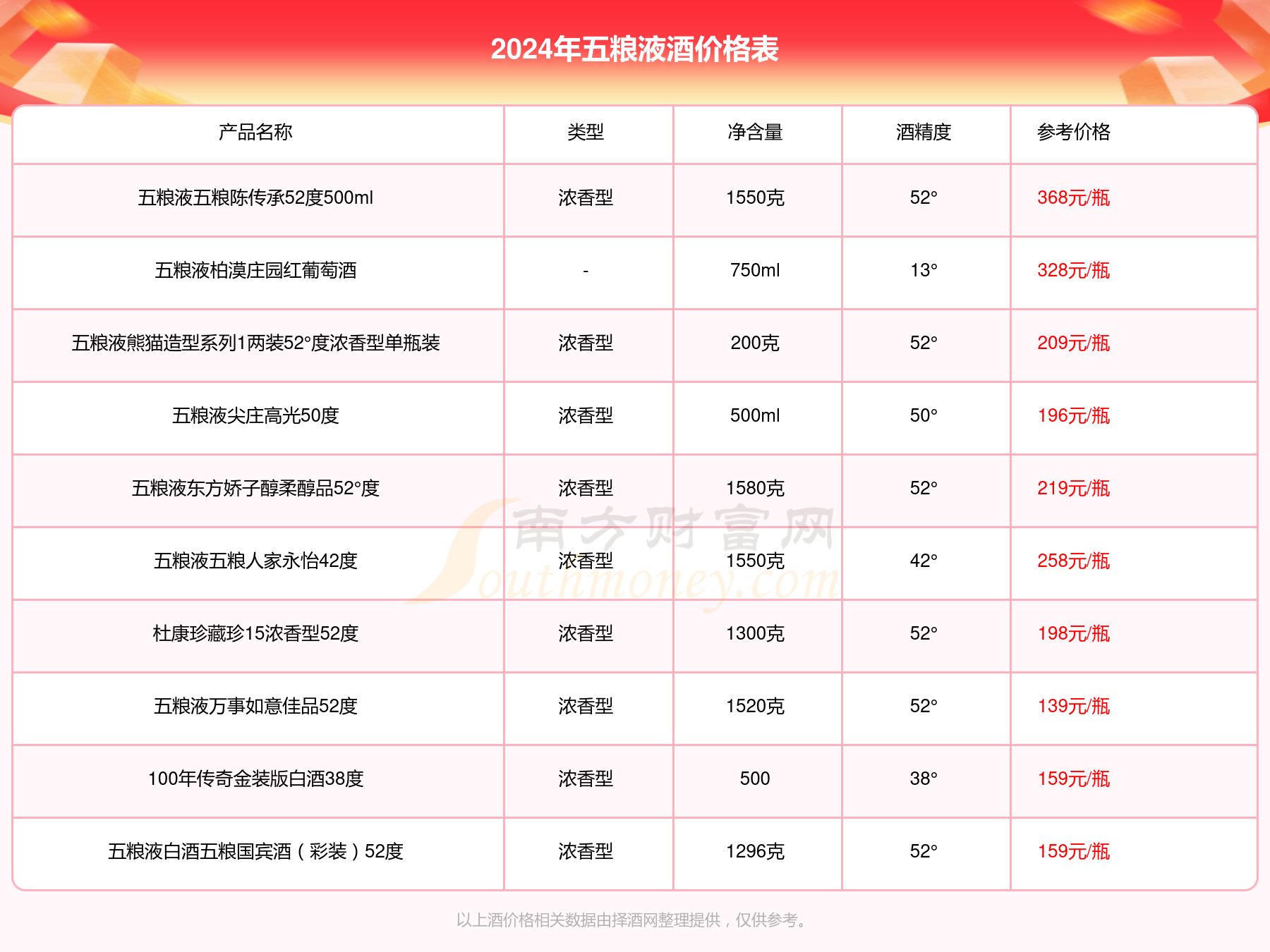 2024年五粮液酒价格表

| 产品名称 | 类型 | 净含量 | 酒精度 | 参考价格 |
|---|---|---|---|---|
| 五粮液五粮陈传承52度500ml | 浓香型 | 1550克 | 52° | 368元/瓶 |
| 五粮液柏漠庄园红葡萄酒 | - | 750ml | 13° | 328元/瓶 |
| 五粮液熊猫造型系列1两装52°度浓香型单瓶装 | 浓香型 | 200克 | 52° | 209元/瓶 |
| 五粮液尖庄高光50度 | 浓香型 | 500ml | 50° | 196元/瓶 |
| 五粮液东方娇子醇柔醇品52°度 | 浓香型 | 1580克 | 52° | 219元/瓶 |
| 五粮液五粮人家永怡42度 | 浓香型 | 1550克 | 42° | 258元/瓶 |
| 杜康珍藏珍15浓香型52度 | 浓香型 | 1300克 | 52° | 198元/瓶 |
| 五粮液万事如意佳品52度 | 浓香型 | 1520克 | 52° | 139元/瓶 |
| 100年传奇金装版白酒38度 | 浓香型 | 500 | 38° | 159元/瓶 |
| 五粮液白酒五粮国宾酒（彩装）52度 | 浓香型 | 1296克 | 52° | 159元/瓶 |

南方财富网 Southmoney.com

以上酒价格相关数据由择酒网整理提供，仅供参考。